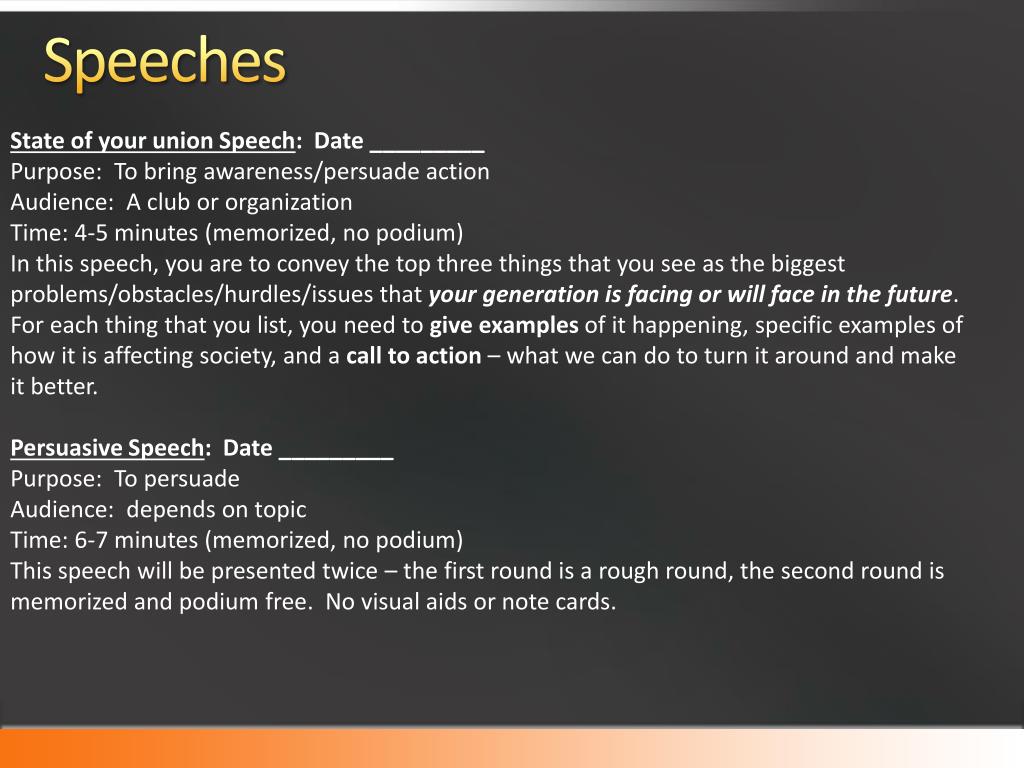 Speeches

State of your union Speech: Date ____
Purpose: To bring awareness/persuade action
Audience: A club or organization
Time: 4-5 minutes (memorized, no podium)
In this speech, you are to convey the top three things that you see as the biggest problems/obstacles/hurdles/issues that your generation is facing or will face in the future. For each thing that you list, you need to give examples of it happening, specific examples of how it is affecting society, and a call to action – what we can do to turn it around and make it better.

Persuasive Speech: Date ____
Purpose: To persuade
Audience: depends on topic
Time: 6-7 minutes (memorized, no podium)
This speech will be presented twice – the first round is a rough round, the second round is memorized and podium free. No visual aids or note cards.